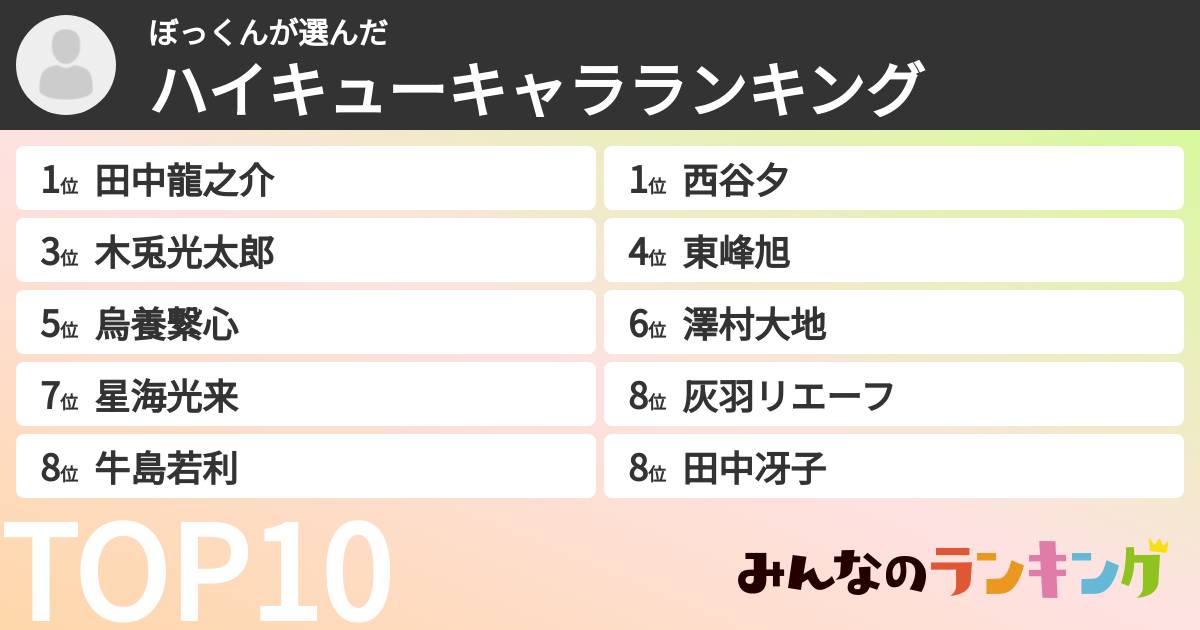 ぼっくんが選んだ
ハイキューキャラランキング

1位 田中龍之介
1位 西谷夕
3位 木兎光太郎
4位 東峰旭
5位 烏養繋心
6位 澤村大地
7位 星海光来
8位 灰羽リエーフ
8位 牛島若利
8位 田中冴子

TOP10

みんなのランキング